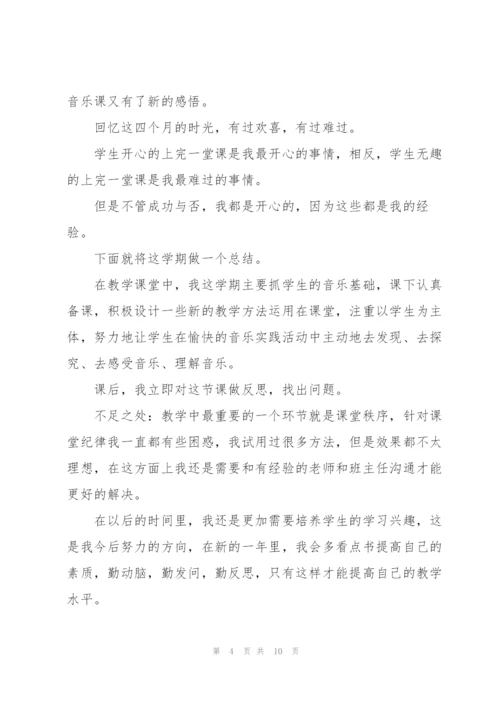 音乐课又有了新的感悟。

回忆这四个月的时光，有过欢喜，有过难过。

学生开心的上完一堂课是我最开心的事情，相反，学生无趣的上完一堂课是我最难过的事情。

但是不管成功与否，我都是开心的，因为这些都是我的经验。

下面就将这学期做一个总结。

在教学课堂中，我这学期主要抓学生的音乐基础，课下认真备课，积极设计一些新的教学方法运用在课堂，注重以学生为主体，努力地让学生在愉快的音乐实践活动中主动地去发现、去探究、去感受音乐、理解音乐。

课后，我立即对这节课做反思，找出问题。

不足之处：教学中最重要的一个环节就是课堂秩序，针对课堂纪律我一直都有些困惑，我试用过很多方法，但是效果都不太理想，在这方面上我还是需要和有经验的老师和班主任沟通才能更好的解决。

在以后的时间里，我还是更加需要培养学生的学习兴趣，这是我今后努力的方向，在新的一年里，我会多看点书提高自己的素质，勤动脑，勤发问，勤反思，只有这样才能提高自己的教学水平。

第 4 页 共 10 页